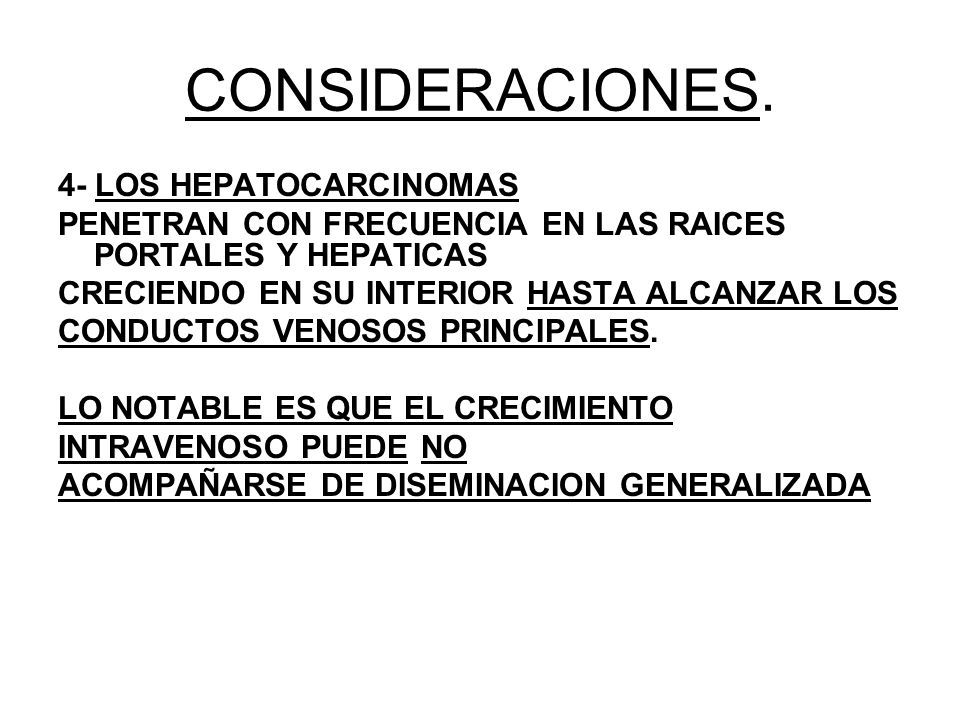 CONSIDERACIONES.

4- LOS HEPATOCARCINOMAS

PENETRAN CON FRECUENCIA EN LAS RAICES PORTALES Y HEPATICAS

CRECIENDO EN SU INTERIOR HASTA ALCANZAR LOS CONDUCTOS VENOSOS PRINCIPALES.

LO NOTABLE ES QUE EL CRECIMIENTO INTRAVENOSO PUEDE NO ACOMPAÑARSE DE DISEMINACION GENERALIZADA